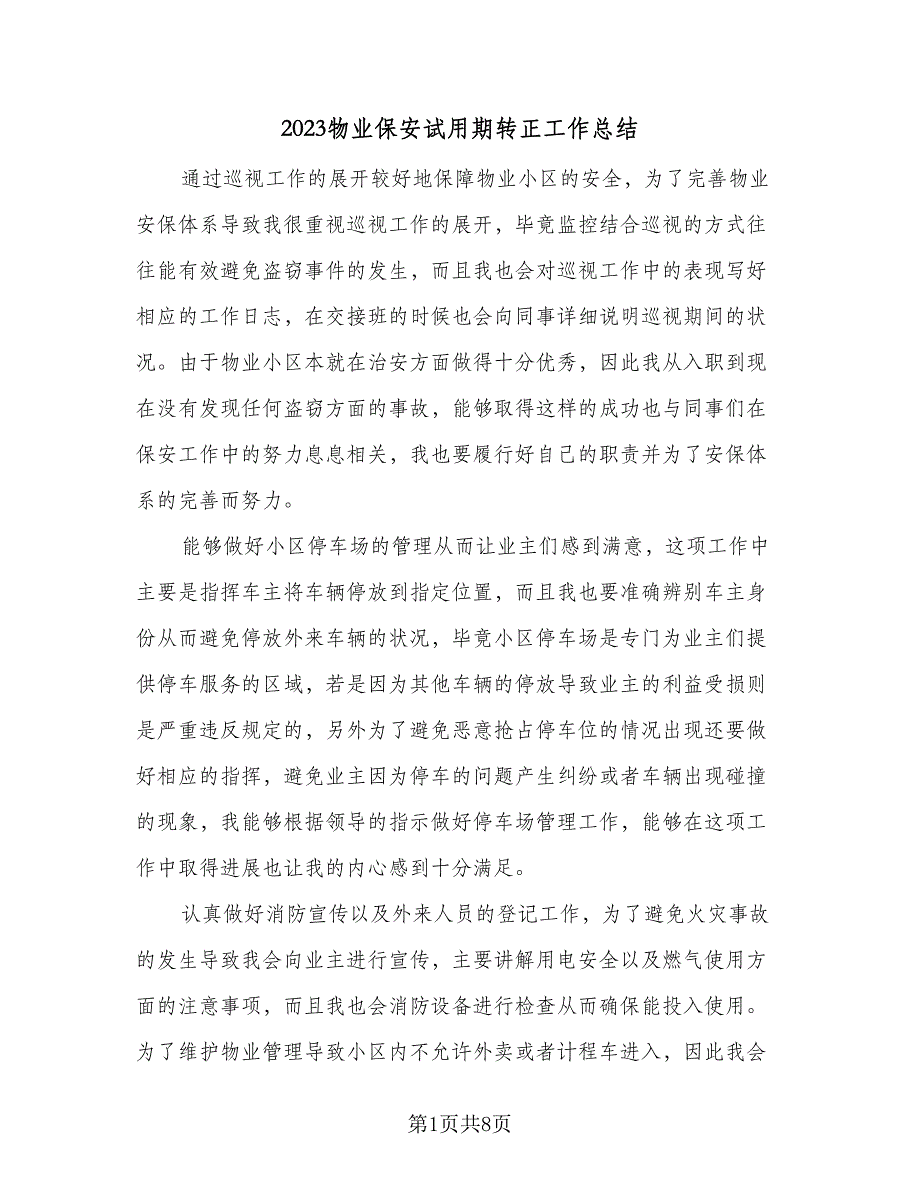 2023物业保安试用期转正工作总结

通过巡视工作的展开较好地保障物业小区的安全，为了完善物业安保体系导致我很重视巡视工作的展开，毕竟监控结合巡视的方式往往能有效避免盗窃事件的发生，而且我也会对巡视工作中的表现写好相应的工作日志，在交接班的时候也会向同事详细说明巡视期间的状况。由于物业小区本就在治安方面做得十分优秀，因此我从入职到现在没有发现任何盗窃方面的事故，能够取得这样的成功也与同事们在保安工作中的努力息息相关，我也要履行好自己的职责并为了安保体系的完善而努力。

能够做好小区停车场的管理从而让业主们感到满意，这项工作中主要是指挥车主将车辆停放到指定位置，而且我也要准确辨别车主身份从而避免停放外来车辆的状况，毕竟小区停车场是专门为业主们提供停车服务的区域，若是因为其他车辆的停放导致业主的利益受损则是严重违反规定的，另外为了避免恶意抢占停车位的情况出现还要做好相应的指挥，避免业主因为停车的问题产生纠纷或者车辆出现碰撞的现象，我能够根据领导的指示做好停车场管理工作，能够在这项工作中取得进展也让我的内心感到十分满足。

认真做好消防宣传以及外来人员的登记工作，为了避免火灾事故的发生导致我会向业主进行宣传，主要讲解用电安全以及燃气使用方面的注意事项，而且我也会消防设备进行检查从而确保能投入使用。为了维护物业管理导致小区内不允许外卖或者计程车进入，因此我会

第1页共8页